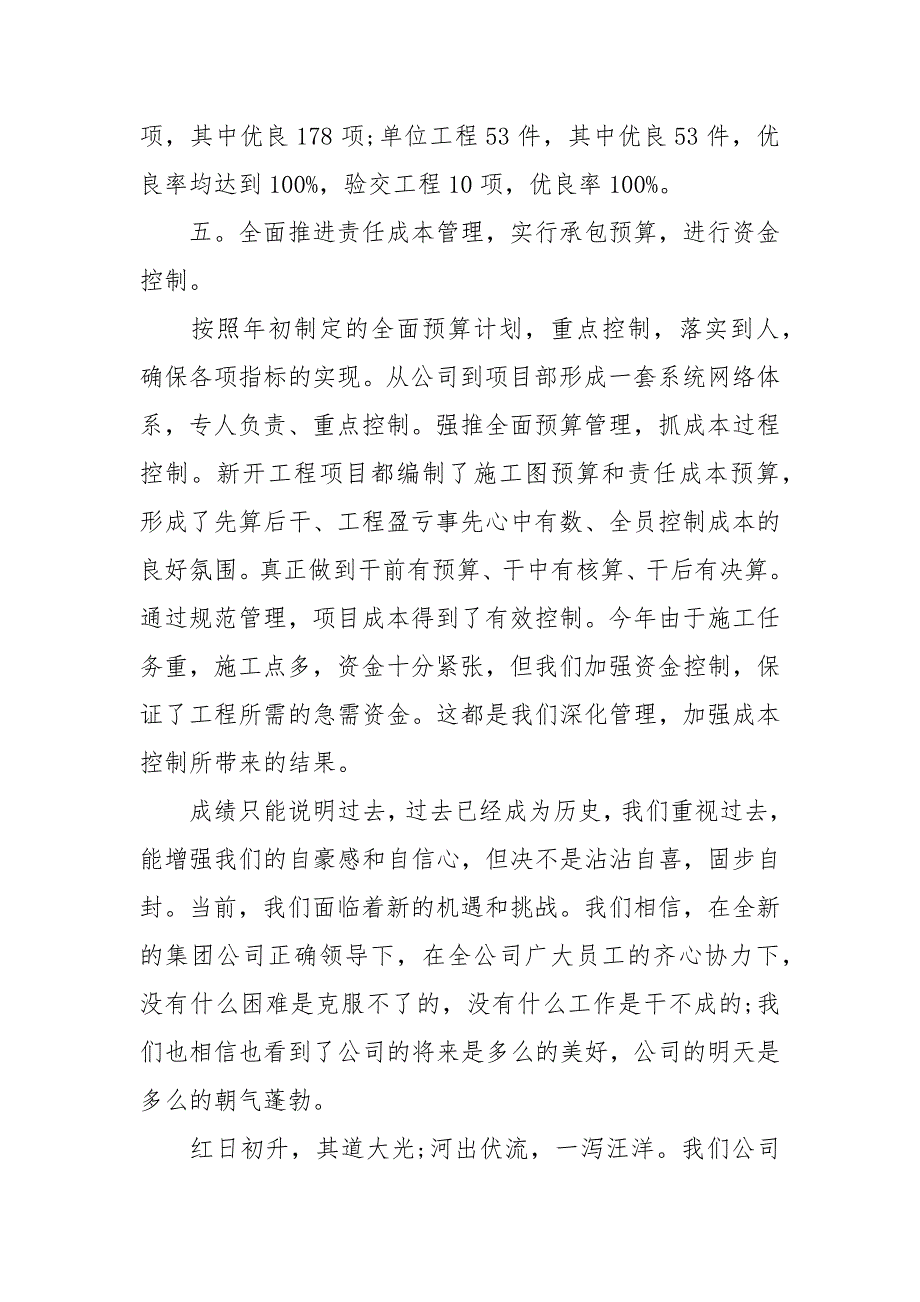 项，其中优良 178 项;单位工程 53 件，其中优良 53 件，优良率均达到 100%，验交工程 10 项，优良率 100%。

五。全面推进责任成本管理，实行承包预算，进行资金控制。

按照年初制定的全面预算计划，重点控制，落实到人，确保各项指标的实现。从公司到项目部形成一套系统网络体系，专人负责、重点控制。强推全面预算管理，抓成本过程控制。新开工程项目都编制了施工图预算和责任成本预算，形成了先算后干、工程盈亏事先心中有数、全员控制成本的良好氛围。真正做到干前有预算、干中有核算、干后有决算。通过规范管理，项目成本得到了有效控制。今年由于施工任务重，施工点多，资金十分紧张，但我们加强资金控制，保证了工程所需的急需资金。这都是我们深化管理，加强成本控制所带来的结果。

成绩只能说明过去，过去已经成为历史，我们重视过去，能增强我们的自豪感和自信心，但决不是沾沾自喜，固步自封。当前，我们面临着新的机遇和挑战。我们相信，在全新的集团公司正确领导下，在全公司广大员工的齐心协力下，没有什么困难是克服不了的，没有什么工作是干不成的;我们也相信也看到了公司的将来是多么的美好，公司的明天是多么的朝气蓬勃。

红日初升，其道大光;河出伏流，一泻汪洋。我们公司